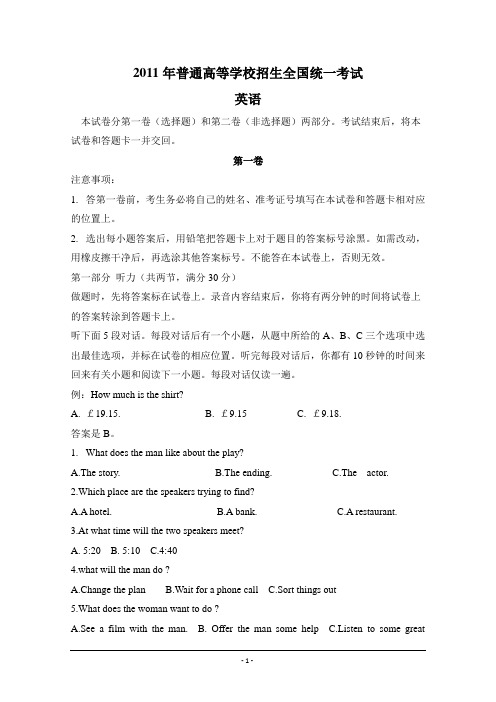 2011 年普通高等学校招生全国统一考试

英语

本试卷分第一卷（选择题）和第二卷（非选择题）两部分。考试结束后，将本试卷和答题卡一并交回。

第一卷

注意事项：

1. 答第一卷前，考生务必将自己的姓名、准考证号填写在本试卷和答题卡相对应的位置上。

2. 选出每小题答案后，用铅笔把答题卡上对于题目的答案标号涂黑。如需改动，用橡皮擦干净后，再选涂其他答案标号。不能答在本试卷上，否则无效。

第一部分 听力（共两节，满分 30 分）

做题时，先将答案标在试卷上。录音内容结束后，你将有两分钟的时间将试卷上的答案转涂到答题卡上。

听下面 5 段对话。每段对话后有一个小题，从题中所给的 A、B、C 三个选项中选出最佳选项，并标在试卷的相应位置。听完每段对话后，你都有 10 秒钟的时间来回来有关小题和阅读下一小题。每段对话仅读一遍。

例：How much is the shirt?

A. ￡19.15. B. ￡9.15 C. ￡9.18.

答案是 B。

1. What does the man like about the play?

A.The story. B.The ending. C.The actor.

2.Which place are the speakers trying to find?

A.A hotel. B.A bank. C.A restaurant.

3.At what time will the two speakers meet?

A. 5:20 B. 5:10 C.4:40

4.what will the man do ?

A.Change the plan B.Wait for a phone call C.Sort things out

5.What does the woman want to do ?

A.See a film with the man. B. Offer the man some help C.Listen to some great

- 1 -